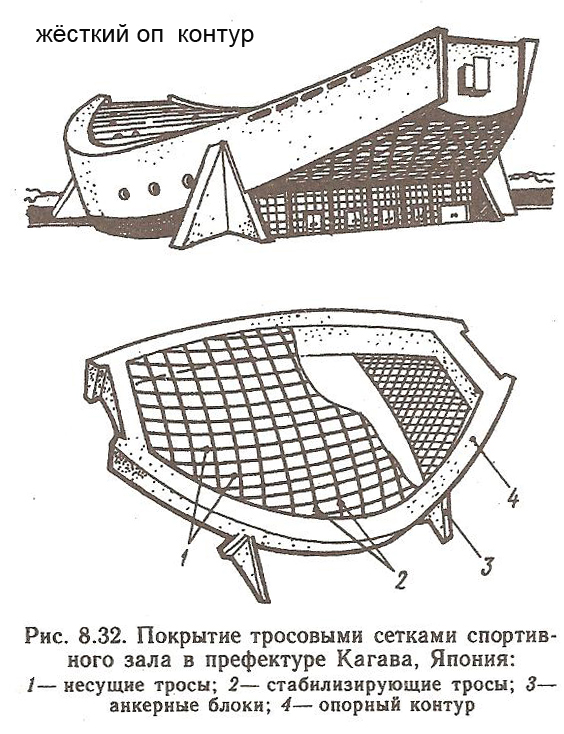 жёсткий оп  контур

4

1

2

3

Рис. 8.32. Покрытие тросовыми сетками спортивного зала в префектуре Кагава, Япония:
1— несущие тросы; 2— стабилизирующие тросы; 3— анкерные блоки; 4— опорный контур